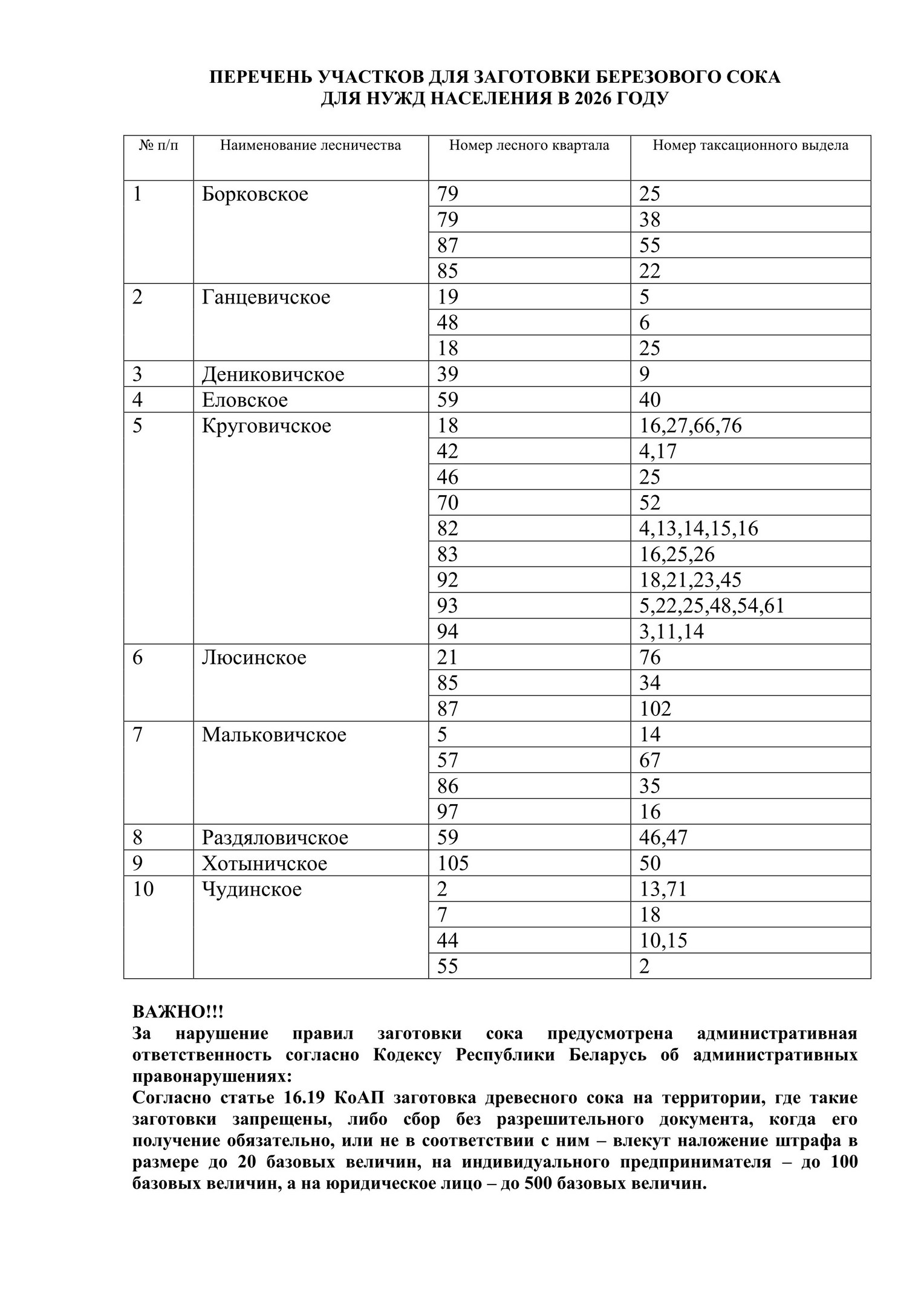 ПЕРЕЧЕНЬ УЧАСТКОВ ДЛЯ ЗАГОТОВКИ БЕРЕЗОВОГО СОКА
ДЛЯ НУЖД НАСЕЛЕНИЯ В 2026 ГОДУ

| № п/п | Наименование лесничества | Номер лесного квартала | Номер таксационного выдела |
|---|---|---|---|
| 1 | Борковское | 79 | 25 |
| | | 79 | 38 |
| | | 87 | 55 |
| | | 85 | 22 |
| 2 | Ганцевичское | 19 | 5 |
| | | 48 | 6 |
| | | 18 | 25 |
| 3 | Дениковичское | 39 | 9 |
| 4 | Еловское | 59 | 40 |
| 5 | Круговичское | 18 | 16,27,66,76 |
| | | 42 | 4,17 |
| | | 46 | 25 |
| | | 70 | 52 |
| | | 82 | 4,13,14,15,16 |
| | | 83 | 16,25,26 |
| | | 92 | 18,21,23,45 |
| | | 93 | 5,22,25,48,54,61 |
| | | 94 | 3,11,14 |
| 6 | Люсинское | 21 | 76 |
| | | 85 | 34 |
| | | 87 | 102 |
| 7 | Мальковичское | 5 | 14 |
| | | 57 | 67 |
| | | 86 | 35 |
| | | 97 | 16 |
| 8 | Раздяловичское | 59 | 46,47 |
| 9 | Хотыничское | 105 | 50 |
| 10 | Чудинское | 2 | 13,71 |
| | | 7 | 18 |
| | | 44 | 10,15 |
| | | 55 | 2 |

ВАЖНО!!!
За нарушение правил заготовки сока предусмотрена административная ответственность согласно Кодексу Республики Беларусь об административных правонарушениях:
Согласно статье 16.19 КоАП заготовка древесного сока на территории, где такие заготовки запрещены, либо сбор без разрешительного документа, когда его получение обязательно, или не в соответствии с ним – влекут наложение штрафа в размере до 20 базовых величин, на индивидуального предпринимателя – до 100 базовых величин, а на юридическое лицо – до 500 базовых величин.